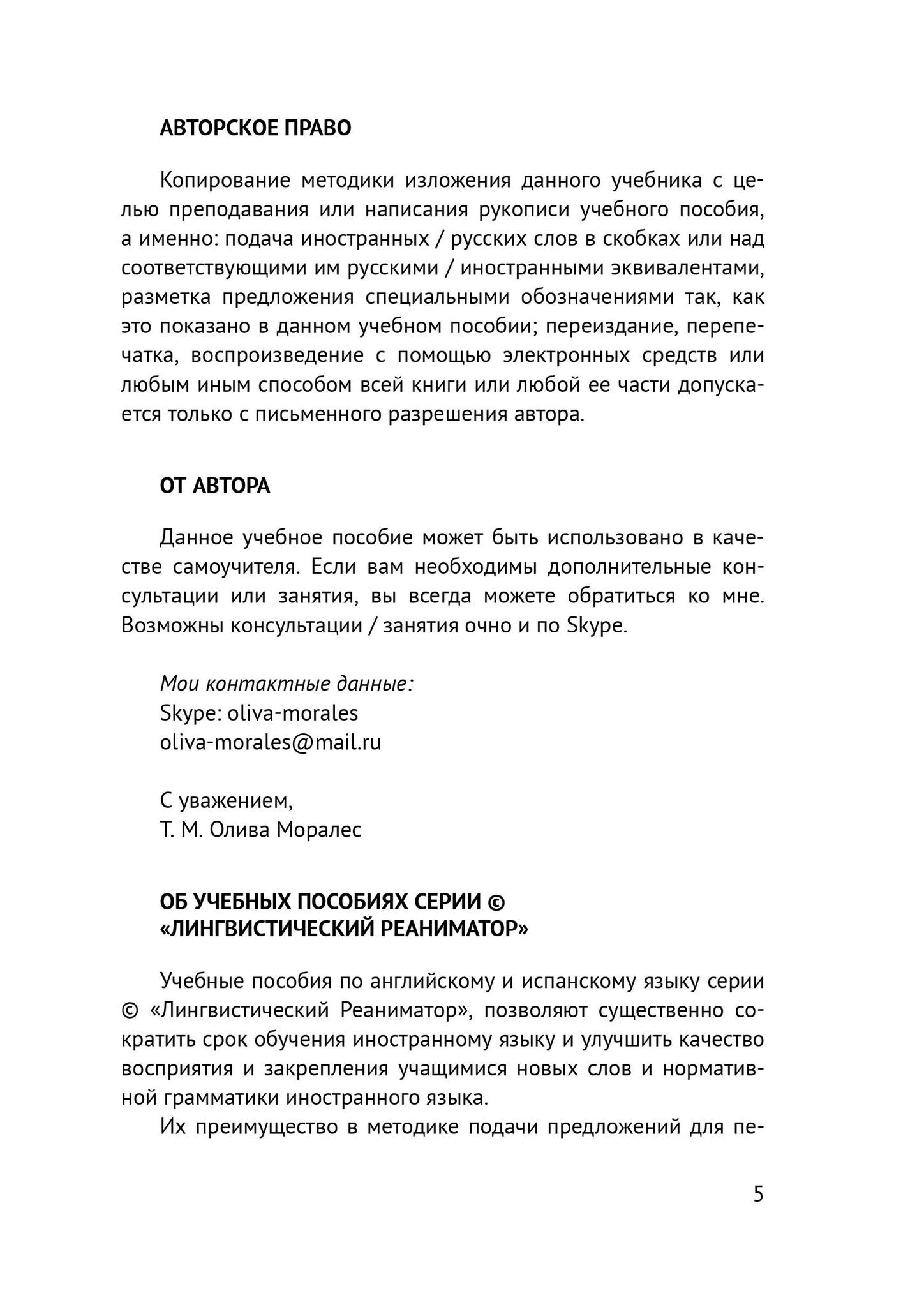 АВТОРСКОЕ ПРАВО

Копирование методики изложения данного учебника с целью преподавания или написания рукописи учебного пособия, а именно: подача иностранных / русских слов в скобках или над соответствующими им русскими / иностранными эквивалентами, разметка предложения специальными обозначениями так, как это показано в данном учебном пособии; переиздание, перепечатка, воспроизведение с помощью электронных средств или любым иным способом всей книги или любой ее части допускается только с письменного разрешения автора.

ОТ АВТОРА

Данное учебное пособие может быть использовано в качестве самоучителя. Если вам необходимы дополнительные консультации или занятия, вы всегда можете обратиться ко мне. Возможны консультации / занятия очно и по Skype.

Мои контактные данные:
Skype: oliva-morales
oliva-morales@mail.ru

С уважением,
Т. М. Олива Моралес

ОБ УЧЕБНЫХ ПОСОБИЯХ СЕРИИ © «ЛИНГВИСТИЧЕСКИЙ РЕАНИМАТОР»

Учебные пособия по английскому и испанскому языку серии © «Лингвистический Реаниматор», позволяют существенно сократить срок обучения иностранному языку и улучшить качество восприятия и закрепления учащимися новых слов и нормативной грамматики иностранного языка.

Их преимущество в методике подачи предложений для пе-

5